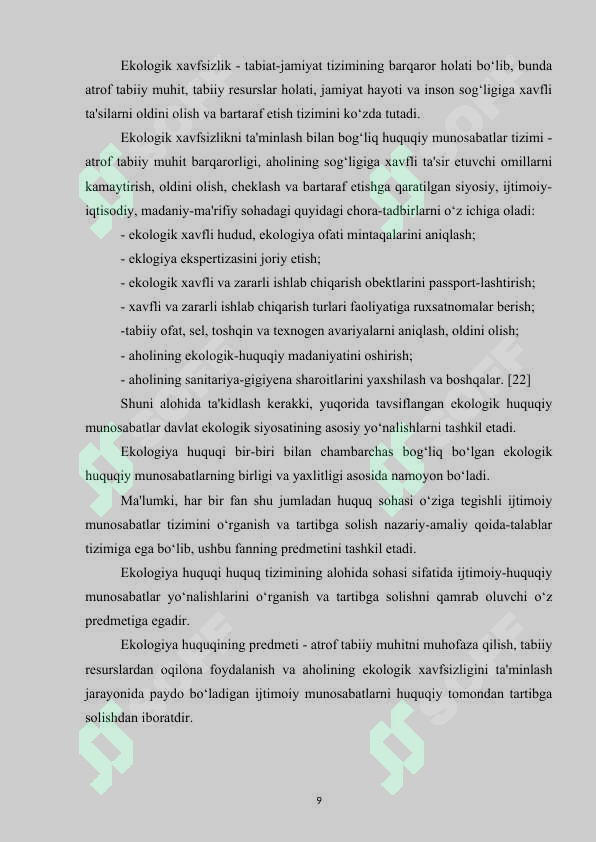 Ekologik xavfsizlik - tabiat-jamiyat tizimining barqaror holati bo‘lib, bunda atrof tabiiy muhit, tabiiy resurslar holati, jamiyat hayoti va inson sog‘ligiga xavfli ta'silarni oldini olish va bartaraf etish tizimini ko‘zda tutadi.

Ekologik xavfsizlikni ta'minlash bilan bog‘liq huquqiy munosabatlar tizimi - atrof tabiiy muhit barqarorligi, aholining sog‘ligiga xavfli ta'sir etuvchi omillarni kamaytirish, oldini olish, cheklash va bartaraf etishga qaratilgan siyosiy, ijtimoiy-iqtisodiy, madaniy-ma'rifiy sohadagi quyidagi chora-tadbirlarni o‘z ichiga oladi:

- ekologik xavfli hudud, ekologiya ofati mintaqalarini aniqlash;

- eklogiya ekspertizasini joriy etish;

- ekologik xavfli va zararli ishlab chiqarish obektlarini passport-lashtirish;

- xavfli va zararli ishlab chiqarish turlari faoliyatiga ruxsatnomalar berish;

-tabiiy ofat, sel, toshqin va texnogen avariyalarni aniqlash, oldini olish;

- aholining ekologik-huquqiy madaniyatini oshirish;

- aholining sanitariya-gigiyena sharoitlarini yaxshilash va boshqalar. [22]

Shuni alohida ta'kidlash kerakki, yuqorida tavsiflangan ekologik huquqiy munosabatlar davlat ekologik siyosatining asosiy yo‘nalishlarni tashkil etadi.

Ekologiya huquqi bir-biri bilan chambarchas bog‘liq bo‘lgan ekologik huquqiy munosabatlarning birligi va yaxlitligi asosida namoyon bo‘ladi.

Ma'lumki, har bir fan shu jumladan huquq sohasi o‘ziga tegishli ijtimoiy munosabatlar tizimini o‘rganish va tartibga solish nazariy-amaliy qoida-talablar tizimiga ega bo‘lib, ushbu fanning predmetini tashkil etadi.

Ekologiya huquqi huquq tizimining alohida sohasi sifatida ijtimoiy-huquqiy munosabatlar yo‘nalishlarini o‘rganish va tartibga solishni qamrab oluvchi o‘z predmetiga egadir.

Ekologiya huquqining predmeti - atrof tabiiy muhitni muhofaza qilish, tabiiy resurslardan oqilona foydalanish va aholining ekologik xavfsizligini ta'minlash jarayonida paydo bo‘ladigan ijtimoiy munosabatlarni huquqiy tomondan tartibga solishdan iboratdir.

9